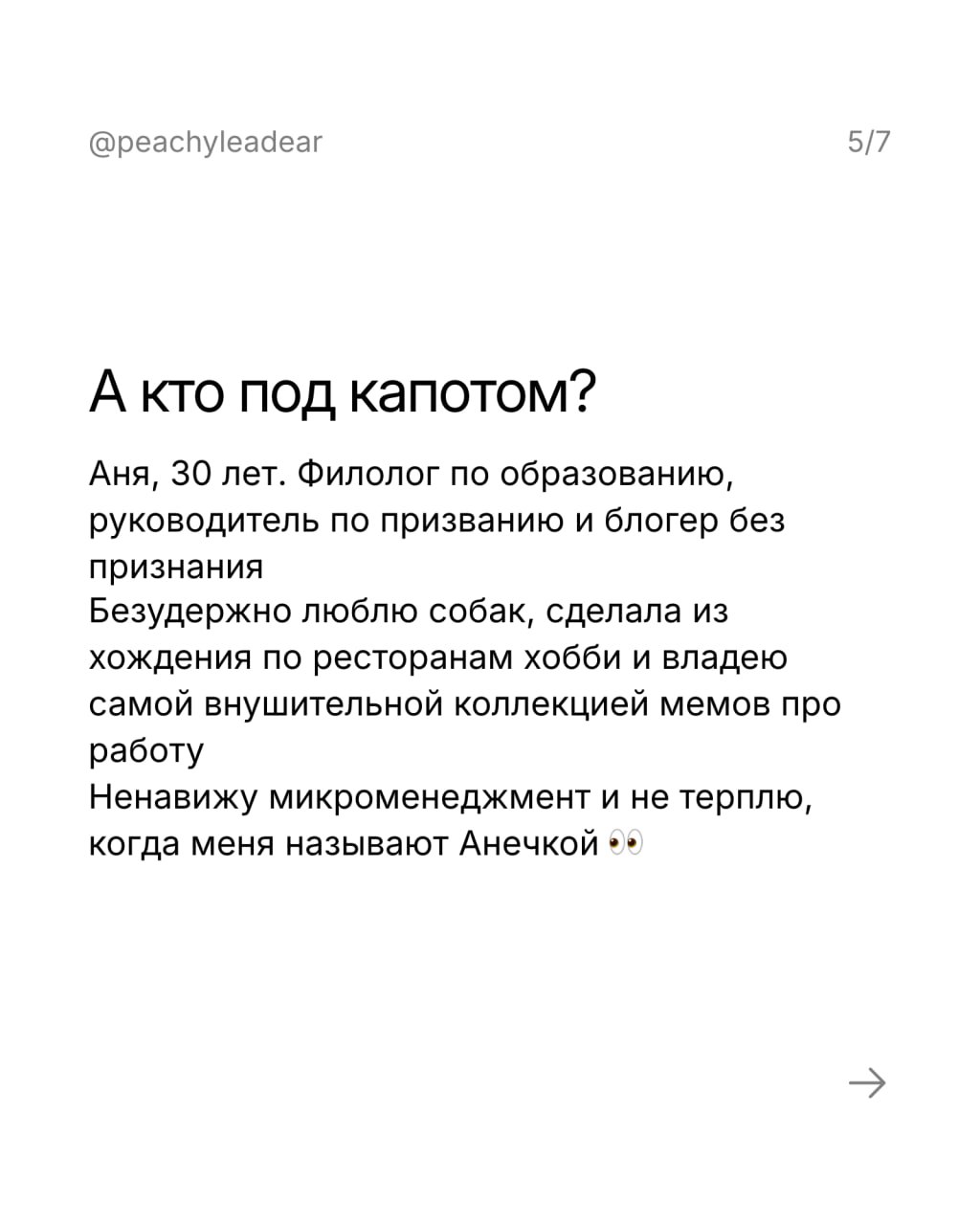 @peachyleadear

5/7

А кто под капотом?

Аня, 30 лет. Филолог по образованию, руководитель по призванию и блогер без признания
Безудержно люблю собак, сделала из хождения по ресторанам хобби и владею самой внушительной коллекцией мемов про работу
Ненавижу микроменеджмент и не терплю, когда меня называют Анечкой 👀

→